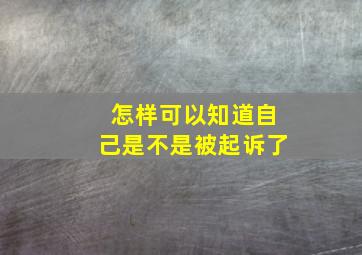 怎样可以知道自己是不是被起诉了